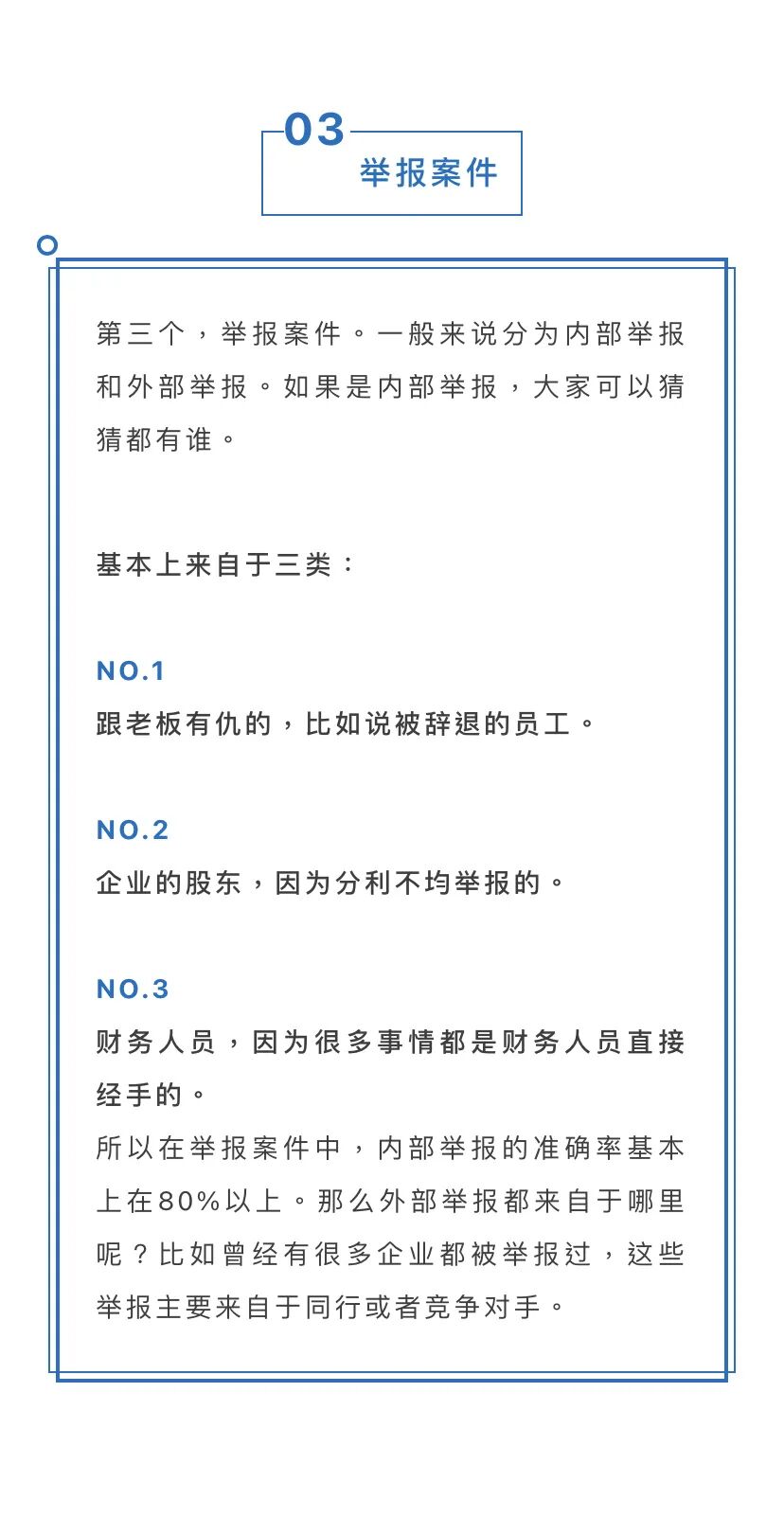 03
举报案件

第三个，举报案件。一般来说分为内部举报和外部举报。如果是内部举报，大家可以猜猜都有谁。

基本上来自于三类：

NO.1
跟老板有仇的，比如说被辞退的员工。

NO.2
企业的股东，因为分利不均举报的。

NO.3
财务人员，因为很多事情都是财务人员直接经手的。
所以在举报案件中，内部举报的准确率基本上在80%以上。那么外部举报都来自于哪里呢？比如曾经有很多企业都被举报过，这些举报主要来自于同行或者竞争对手。